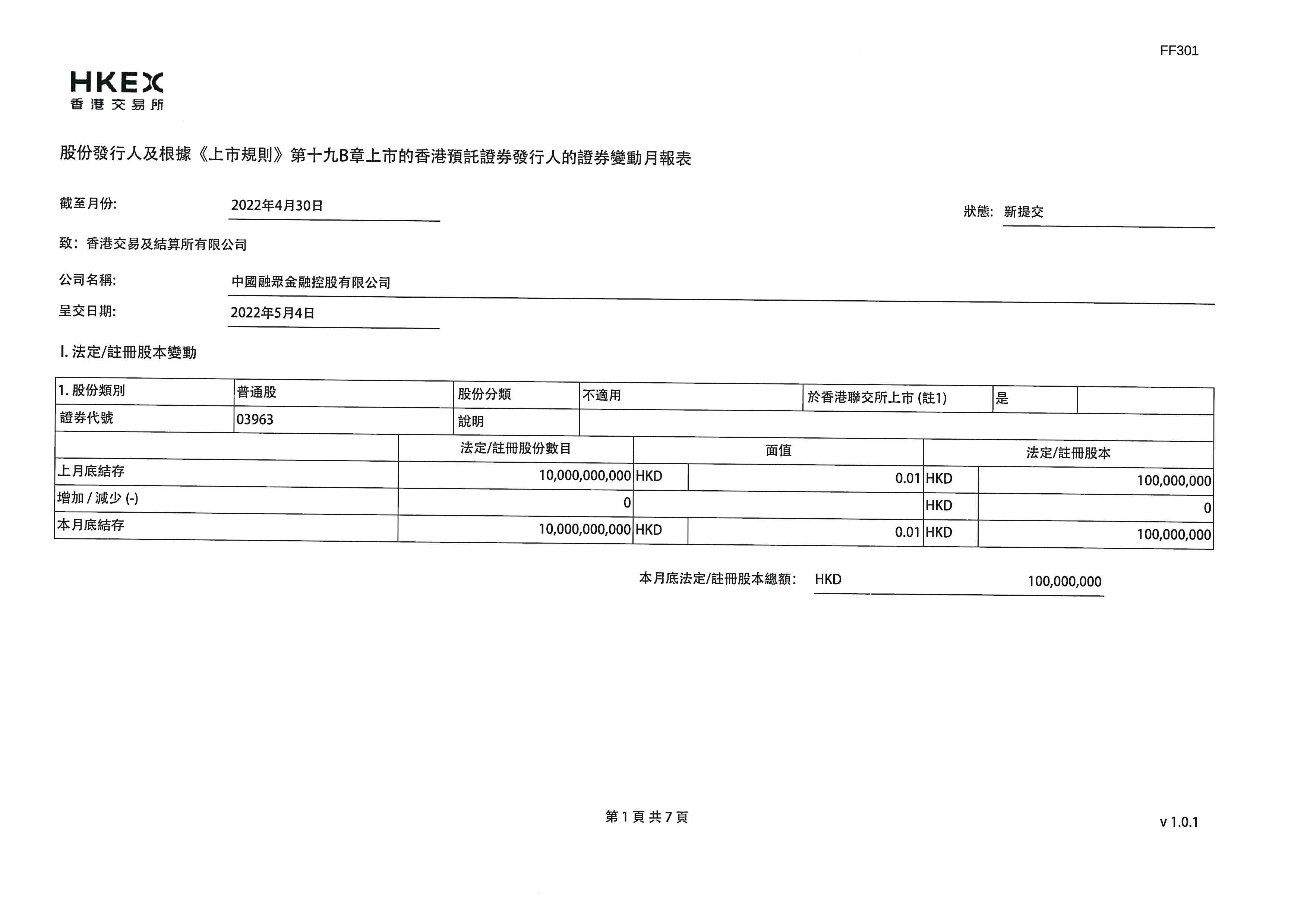 FF301

HKEX
香港交易所

股份發行人及根據《上市規則》第十九B章上市的香港預託證券發行人的證券變動月報表

截至月份: 2022年4月30日

狀態: 新提交

致: 香港交易及結算所有限公司

公司名稱: 中國融眾金融控股有限公司

呈交日期: 2022年5月4日

I. 法定/註冊股本變動

| 1. 股份類別 | 普通股 | 股份分類 | 不適用 | 於香港聯交所上市 (註1) | 是 | |
|---|---|---|---|---|---|---|
| 證券代號 | 03963 | 說明 | | | | |

| | 法定/註冊股份數目 | 面值 | | 法定/註冊股本 | |
|---|---|---|---|---|---|
| 上月底結存 | 10,000,000,000 | HKD | 0.01 | HKD | 100,000,000 |
| 增加 / 減少 (-) | 0 | | | HKD | 0 |
| 本月底結存 | 10,000,000,000 | HKD | 0.01 | HKD | 100,000,000 |

本月底法定/註冊股本總額: HKD 100,000,000

第 1 頁 共 7 頁

v 1.0.1